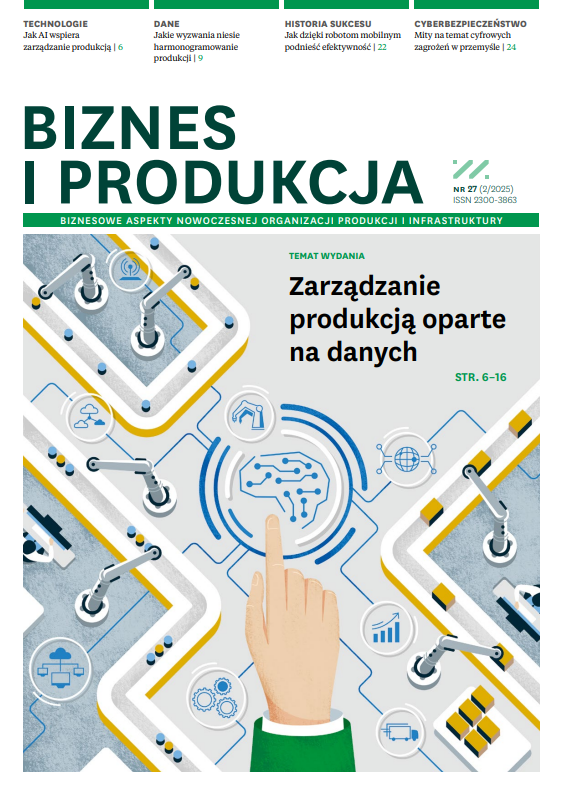 TECHNOLOGIE
Jak AI wspiera zarządzanie produkcją | 6

DANE
Jakie wyzwania niesie harmonogramowanie produkcji | 9

HISTORIA SUKCESU
Jak dzięki robotom mobilnym podnieść efektywność | 22

CYBERBEZPIECZEŃSTWO
Mity na temat cyfrowych zagrożeń w przemyśle | 24

BIZNES
I PRODUKCJA

NR 27 (2/2025)
ISSN 2300-3863

BIZNESOWE ASPEKTY NOWOCZESNEJ ORGANIZACJI PRODUKCJI I INFRASTRUKTURY

TEMAT WYDANIA

Zarządzanie produkcją oparte na danych

STR. 6–16